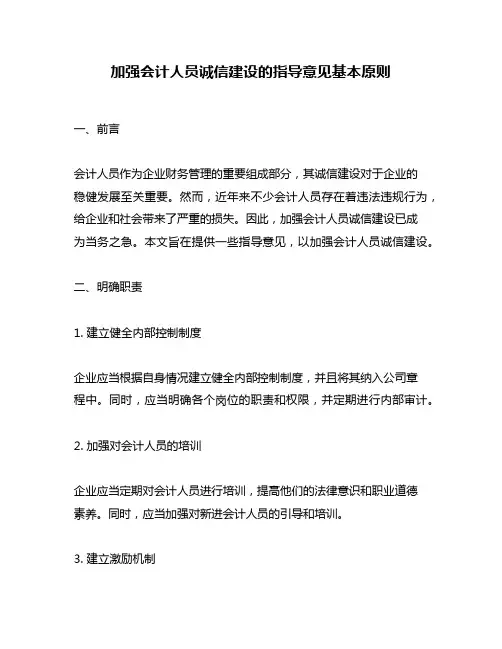 加强会计人员诚信建设的指导意见基本原则

一、前言

会计人员作为企业财务管理的重要组成部分，其诚信建设对于企业的稳健发展至关重要。然而，近年来不少会计人员存在着违法违规行为，给企业和社会带来了严重的损失。因此，加强会计人员诚信建设已成为当务之急。本文旨在提供一些指导意见，以加强会计人员诚信建设。

二、明确职责

1. 建立健全内部控制制度

企业应当根据自身情况建立健全内部控制制度，并且将其纳入公司章程中。同时，应当明确各个岗位的职责和权限，并定期进行内部审计。

2. 加强对会计人员的培训

企业应当定期对会计人员进行培训，提高他们的法律意识和职业道德素养。同时，应当加强对新进会计人员的引导和培训。

3. 建立激励机制